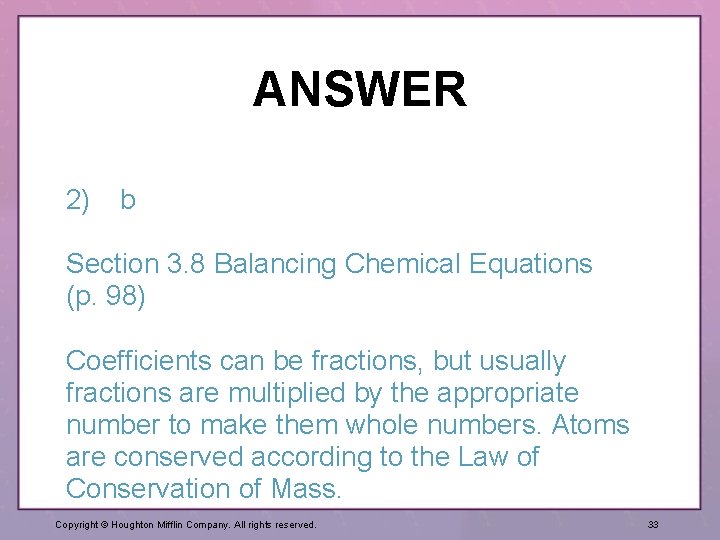 ANSWER

2) b

Section 3.8 Balancing Chemical Equations (p. 98)

Coefficients can be fractions, but usually fractions are multiplied by the appropriate number to make them whole numbers. Atoms are conserved according to the Law of Conservation of Mass.

Copyright © Houghton Mifflin Company. All rights reserved.

33